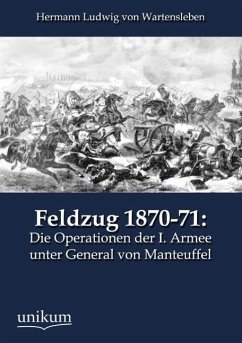 Hermann Ludwig von Wartensleben

Feldzug 1870-71:
Die Operationen der I. Armee unter General von Manteuffel

unikum